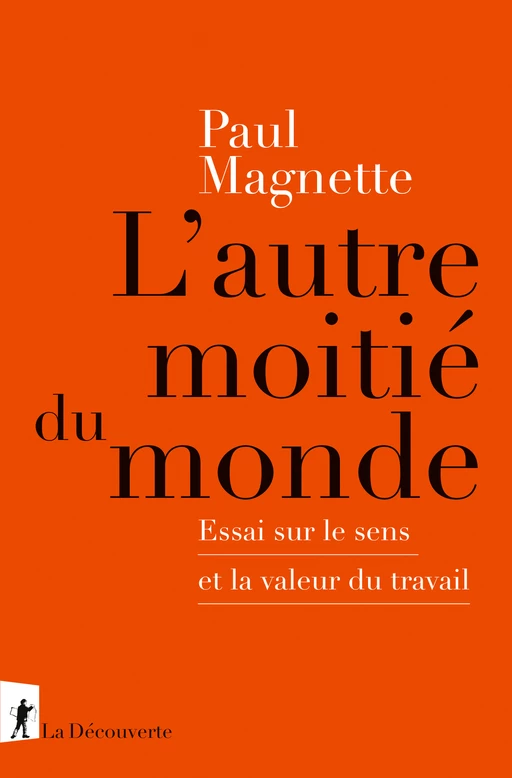 Paul Magnette

L'autre moitié du monde

Essai sur le sens et la valeur du travail

La Découverte